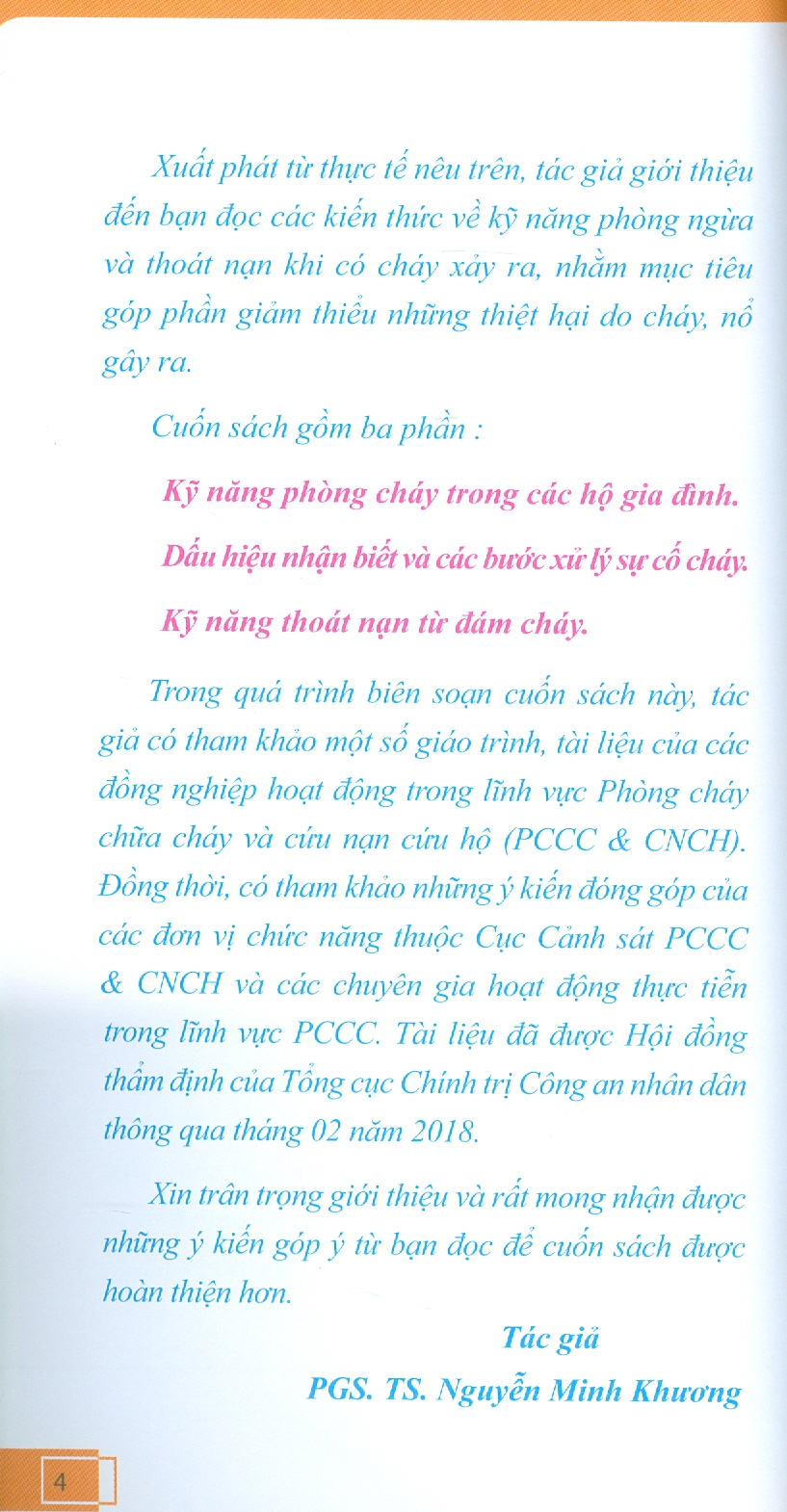 Xuất phát từ thực tế nêu trên, tác giả giới thiệu đến bạn đọc các kiến thức về kỹ năng phòng ngừa và thoát nạn khi có cháy xảy ra, nhằm mục tiêu góp phần giảm thiểu những thiệt hại do cháy, nổ gây ra.

Cuốn sách gồm ba phần :

Kỹ năng phòng cháy trong các hộ gia đình.

Dấu hiệu nhận biết và các bước xử lý sự cố cháy.

Kỹ năng thoát nạn từ đám cháy.

Trong quá trình biên soạn cuốn sách này, tác giả có tham khảo một số giáo trình, tài liệu của các đồng nghiệp hoạt động trong lĩnh vực Phòng cháy chữa cháy và cứu nạn cứu hộ (PCCC & CNCH). Đồng thời, có tham khảo những ý kiến đóng góp của các đơn vị chức năng thuộc Cục Cảnh sát PCCC & CNCH và các chuyên gia hoạt động thực tiễn trong lĩnh vực PCCC. Tài liệu đã được Hội đồng thẩm định của Tổng cục Chính trị Công an nhân dân thông qua tháng 02 năm 2018.

Xin trân trọng giới thiệu và rất mong nhận được những ý kiến góp ý từ bạn đọc để cuốn sách được hoàn thiện hơn.

Tác giả
PGS. TS. Nguyễn Minh Khương

4